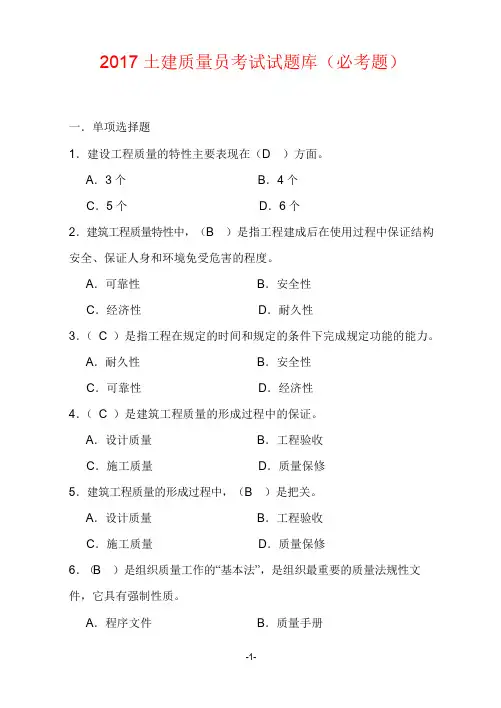 2017 土建质量员考试试题库（必考题）

一．单项选择题

1．建设工程质量的特性主要表现在（D ）方面。

A．3 个　　B．4 个

C．5 个　　D．6 个

2．建筑工程质量特性中，（B ）是指工程建成后在使用过程中保证结构安全、保证人身和环境免受危害的程度。

A．可靠性　　B．安全性

C．经济性　　D．耐久性

3．（ C ）是指工程在规定的时间和规定的条件下完成规定功能的能力。

A．耐久性　　B．安全性

C．可靠性　　D．经济性

4．（ C ）是建筑工程质量的形成过程中的保证。

A．设计质量　　B．工程验收

C．施工质量　　D．质量保修

5．建筑工程质量的形成过程中，（B ）是把关。

A．设计质量　　B．工程验收

C．施工质量　　D．质量保修

6．（B ）是组织质量工作的“基本法”，是组织最重要的质量法规性文件，它具有强制性质。

A．程序文件　　B．质量手册

-1-